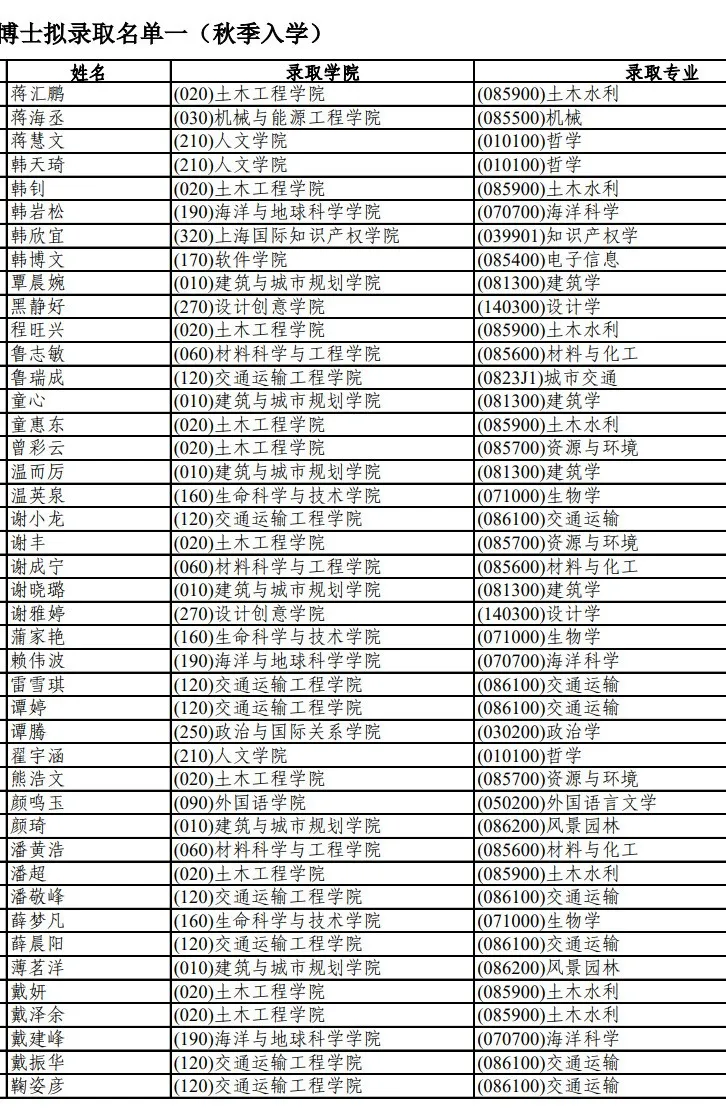 博士拟录取名单一（秋季入学）

| 姓名 | 录取学院 | 录取专业 |
|---|---|---|
| 蒋汇鹏 | (020)土木工程学院 | (085900)土木水利 |
| 蒋海丞 | (030)机械与能源工程学院 | (085500)机械 |
| 蒋慧文 | (210)人文学院 | (010100)哲学 |
| 韩天琦 | (210)人文学院 | (010100)哲学 |
| 韩钊 | (020)土木工程学院 | (085900)土木水利 |
| 韩岩松 | (190)海洋与地球科学学院 | (070700)海洋科学 |
| 韩欣宜 | (320)上海国际知识产权学院 | (039901)知识产权学 |
| 韩博文 | (170)软件学院 | (085400)电子信息 |
| 覃晨婉 | (010)建筑与城市规划学院 | (081300)建筑学 |
| 黑静好 | (270)设计创意学院 | (140300)设计学 |
| 程旺兴 | (020)土木工程学院 | (085900)土木水利 |
| 鲁志敏 | (060)材料科学与工程学院 | (085600)材料与化工 |
| 鲁瑞成 | (120)交通运输工程学院 | (0823J1)城市交通 |
| 童心 | (010)建筑与城市规划学院 | (081300)建筑学 |
| 童惠东 | (020)土木工程学院 | (085900)土木水利 |
| 曾彩云 | (020)土木工程学院 | (085700)资源与环境 |
| 温而厉 | (010)建筑与城市规划学院 | (081300)建筑学 |
| 温英泉 | (160)生命科学与技术学院 | (071000)生物学 |
| 谢小龙 | (120)交通运输工程学院 | (086100)交通运输 |
| 谢丰 | (020)土木工程学院 | (085700)资源与环境 |
| 谢成宁 | (060)材料科学与工程学院 | (085600)材料与化工 |
| 谢晓璐 | (010)建筑与城市规划学院 | (081300)建筑学 |
| 谢雅婷 | (270)设计创意学院 | (140300)设计学 |
| 蒲家艳 | (160)生命科学与技术学院 | (071000)生物学 |
| 赖伟波 | (190)海洋与地球科学学院 | (070700)海洋科学 |
| 雷雪琪 | (120)交通运输工程学院 | (086100)交通运输 |
| 谭婷 | (120)交通运输工程学院 | (086100)交通运输 |
| 谭腾 | (250)政治与国际关系学院 | (030200)政治学 |
| 翟宇涵 | (210)人文学院 | (010100)哲学 |
| 熊浩文 | (020)土木工程学院 | (085700)资源与环境 |
| 颜鸣玉 | (090)外国语学院 | (050200)外国语言文学 |
| 颜琦 | (010)建筑与城市规划学院 | (086200)风景园林 |
| 潘黄浩 | (060)材料科学与工程学院 | (085600)材料与化工 |
| 潘超 | (020)土木工程学院 | (085900)土木水利 |
| 潘敬峰 | (120)交通运输工程学院 | (086100)交通运输 |
| 薛梦凡 | (160)生命科学与技术学院 | (071000)生物学 |
| 薛晨阳 | (120)交通运输工程学院 | (086100)交通运输 |
| 薄茗洋 | (010)建筑与城市规划学院 | (086200)风景园林 |
| 戴妍 | (020)土木工程学院 | (085900)土木水利 |
| 戴泽余 | (020)土木工程学院 | (085900)土木水利 |
| 戴建峰 | (190)海洋与地球科学学院 | (070700)海洋科学 |
| 戴振华 | (120)交通运输工程学院 | (086100)交通运输 |
| 鞠姿彦 | (120)交通运输工程学院 | (086100)交通运输 |